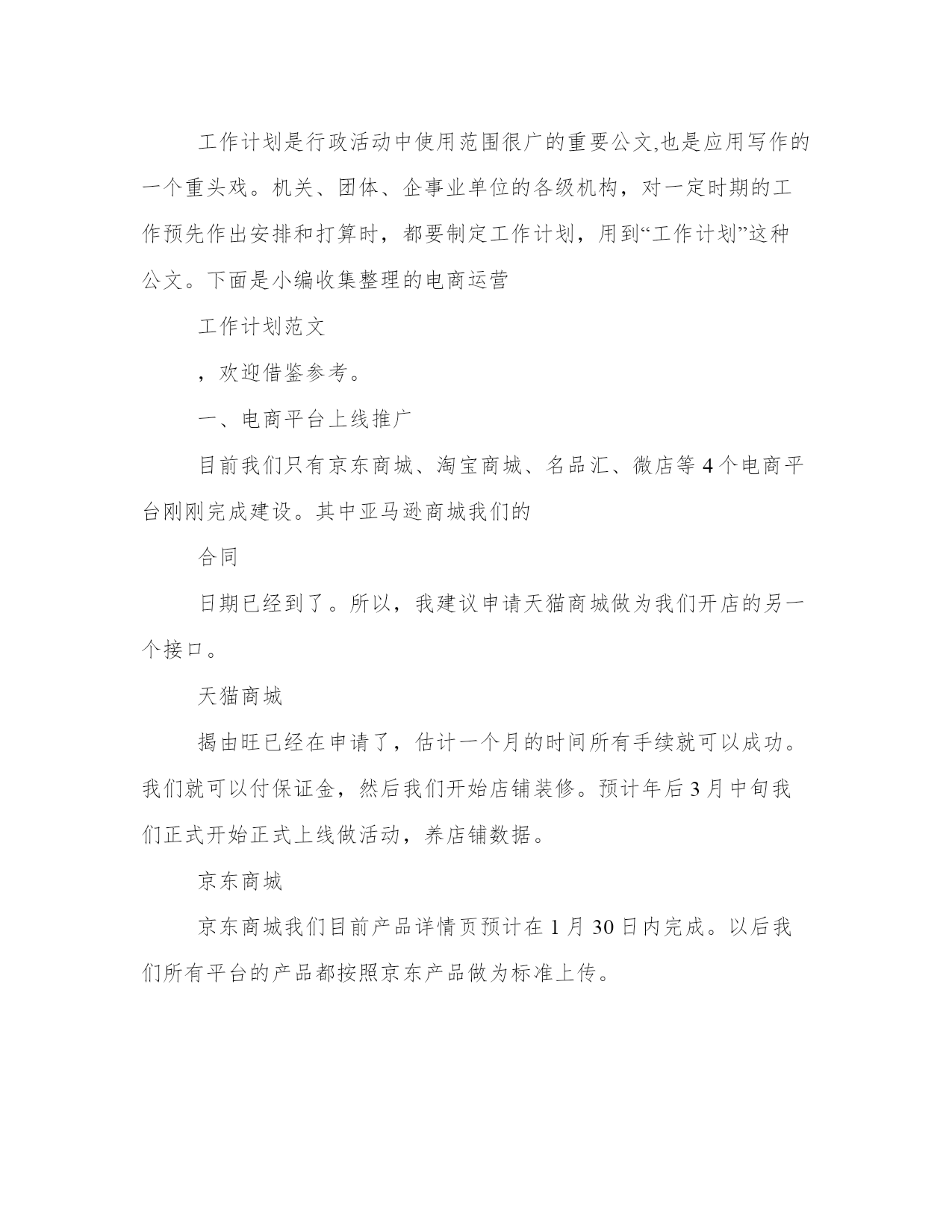 工作计划是行政活动中使用范围很广的重要公文,也是应用写作的一个重头戏。机关、团体、企事业单位的各级机构，对一定时期的工作预先作出安排和打算时，都要制定工作计划，用到“工作计划”这种公文。下面是小编收集整理的电商运营

工作计划范文

，欢迎借鉴参考。

一、电商平台上线推广

目前我们只有京东商城、淘宝商城、名品汇、微店等4个电商平台刚刚完成建设。其中亚马逊商城我们的

合同

日期已经到了。所以，我建议申请天猫商城做为我们开店的另一个接口。

天猫商城

揭由旺已经在申请了，估计一个月的时间所有手续就可以成功。我们就可以付保证金，然后我们开始店铺装修。预计年后3月中旬我们正式开始正式上线做活动，养店铺数据。

京东商城

京东商城我们目前产品详情页预计在1月30日内完成。以后我们所有平台的产品都按照京东产品做为标准上传。